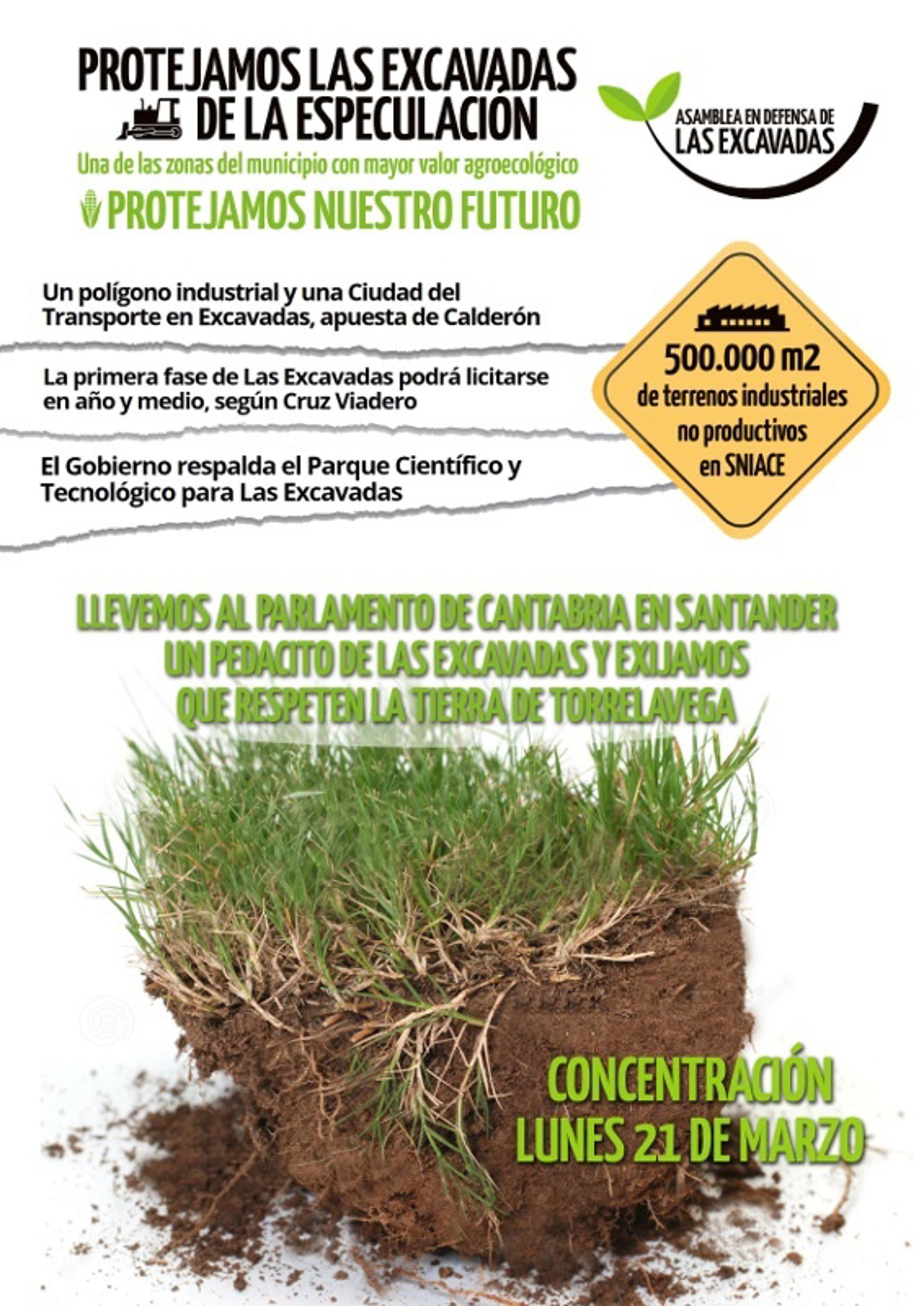 PROTEJAMOS LAS EXCAVADAS DE LA ESPECULACIÓN

Una de las zonas del municipio con mayor valor agroecológico

PROTEJAMOS NUESTRO FUTURO

ASAMBLEA EN DEFENSA DE LAS EXCAVADAS

Un polígono industrial y una Ciudad del Transporte en Excavadas, apuesta de Calderón

La primera fase de Las Excavadas podrá licitarse en año y medio, según Cruz Viadero

El Gobierno respalda el Parque Científico y Tecnológico para Las Excavadas

500.000 m2 de terrenos industriales no productivos en SNIACE

LLEVEMOS AL PARLAMENTO DE CANTABRIA EN SANTANDER UN PEDACITO DE LAS EXCAVADAS Y EXIJAMOS QUE RESPETEN LA TIERRA DE TORRELAVEGA

CONCENTRACIÓN LUNES 21 DE MARZO